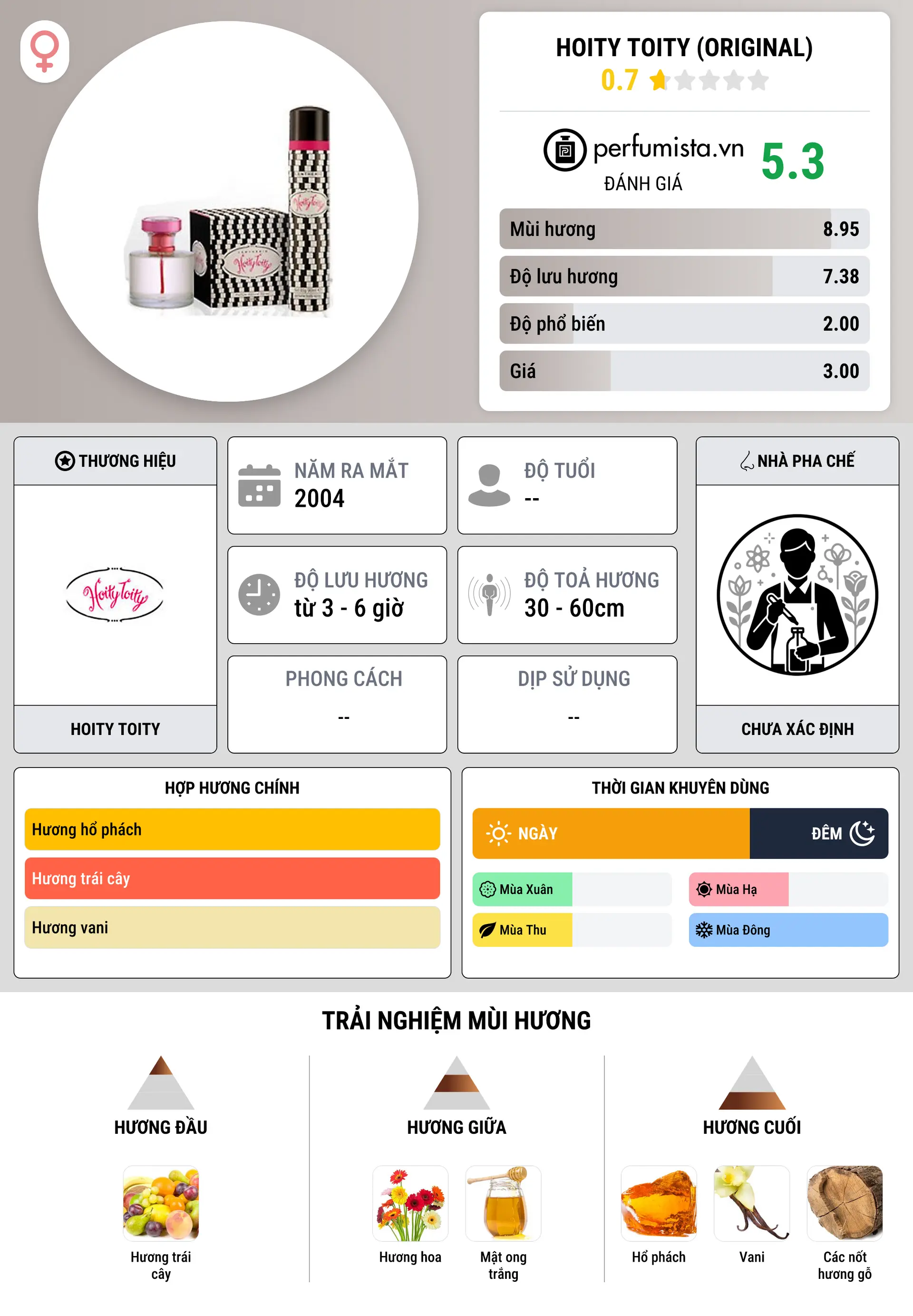 HOITY TOITY (ORIGINAL)
0.7

perfumista.vn
ĐÁNH GIÁ
5.3

| Mùi hương | 8.95 |
|---|---|
| Độ lưu hương | 7.38 |
| Độ phổ biến | 2.00 |
| Giá | 3.00 |

THƯƠNG HIỆU
Hoity Toity
HOITY TOITY

NĂM RA MẮT
2004

ĐỘ TUỔI
--

ĐỘ LƯU HƯƠNG
từ 3 - 6 giờ

ĐỘ TOẢ HƯƠNG
30 - 60cm

PHONG CÁCH
--

DỊP SỬ DỤNG
--

NHÀ PHA CHẾ
CHƯA XÁC ĐỊNH

HỢP HƯƠNG CHÍNH
Hương hổ phách
Hương trái cây
Hương vani

THỜI GIAN KHUYÊN DÙNG
NGÀY
ĐÊM
Mùa Xuân
Mùa Hạ
Mùa Thu
Mùa Đông

TRẢI NGHIỆM MÙI HƯƠNG

HƯƠNG ĐẦU
Hương trái cây

HƯƠNG GIỮA
Hương hoa
Mật ong trắng

HƯƠNG CUỐI
Hổ phách
Vani
Các nốt hương gỗ